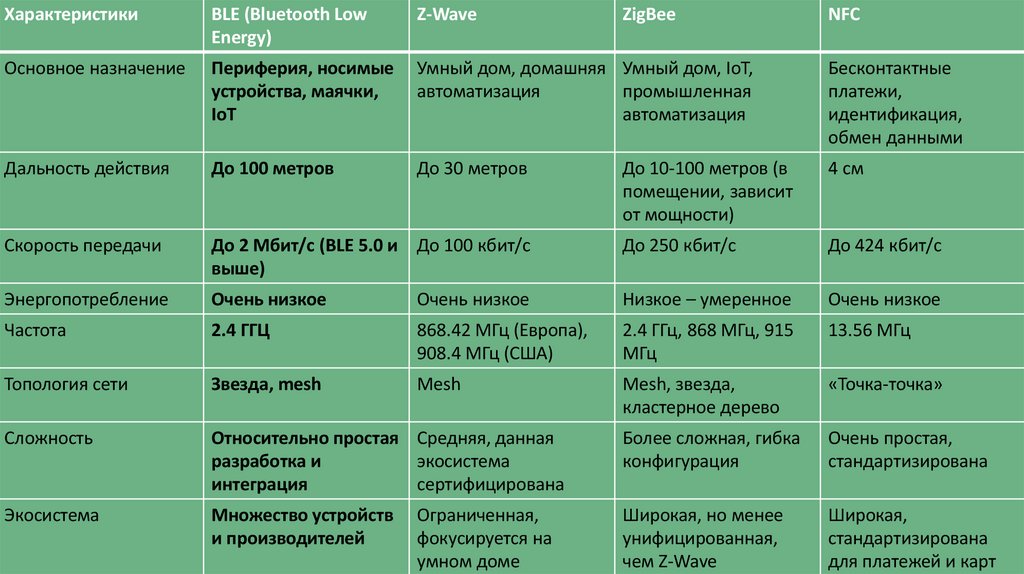 | Характеристики | BLE (Bluetooth Low Energy) | Z-Wave | ZigBee | NFC |
|---|---|---|---|---|
| Основное назначение | Периферия, носимые устройства, маячки, IoT | Умный дом, домашняя автоматизация | Умный дом, IoT, промышленная автоматизация | Бесконтактные платежи, идентификация, обмен данными |
| Дальность действия | До 100 метров | До 30 метров | До 10-100 метров (в помещении, зависит от мощности) | 4 см |
| Скорость передачи | До 2 Мбит/с (BLE 5.0 и выше) | До 100 кбит/с | До 250 кбит/с | До 424 кбит/с |
| Энергопотребление | Очень низкое | Очень низкое | Низкое – умеренное | Очень низкое |
| Частота | 2.4 ГГЦ | 868.42 МГц (Европа), 908.4 МГц (США) | 2.4 ГГц, 868 МГц, 915 МГц | 13.56 МГц |
| Топология сети | Звезда, mesh | Mesh | Mesh, звезда, кластерное дерево | «Точка-точка» |
| Сложность | Относительно простая разработка и интеграция | Средняя, данная экосистема сертифицирована | Более сложная, гибка конфигурация | Очень простая, стандартизирована |
| Экосистема | Множество устройств и производителей | Ограниченная, фокусируется на умном доме | Широкая, но менее унифицированная, чем Z-Wave | Широкая, стандартизирована для платежей и карт |